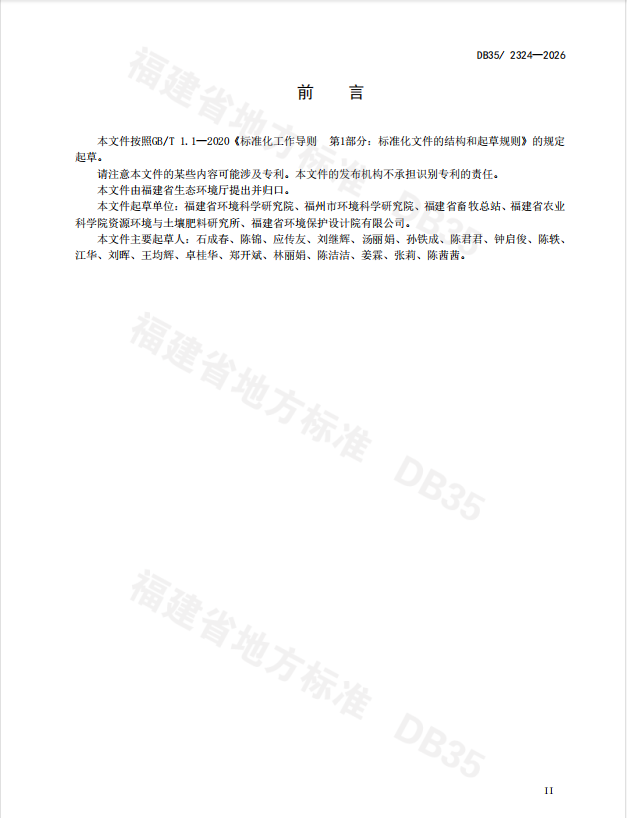 DB35/ 2324—2026

前　言

本文件按照GB/T 1.1—2020《标准化工作导则　第1部分：标准化文件的结构和起草规则》的规定起草。

请注意本文件的某些内容可能涉及专利。本文件的发布机构不承担识别专利的责任。

本文件由福建省生态环境厅提出并归口。

本文件起草单位：福建省环境科学研究院、福州市环境科学研究院、福建省畜牧总站、福建省农业科学院资源环境与土壤肥料研究所、福建省环境保护设计院有限公司。

本文件主要起草人：石成春、陈锦、应传友、刘继辉、汤丽娟、孙铁成、陈君君、钟启俊、陈轶、江华、刘晖、王均辉、卓桂华、郑开斌、林丽娟、陈洁洁、姜霖、张莉、陈茜茜。

福建省地方标准　DB35

福建省地方标准　DB35

福建省地方标准　DB35

II